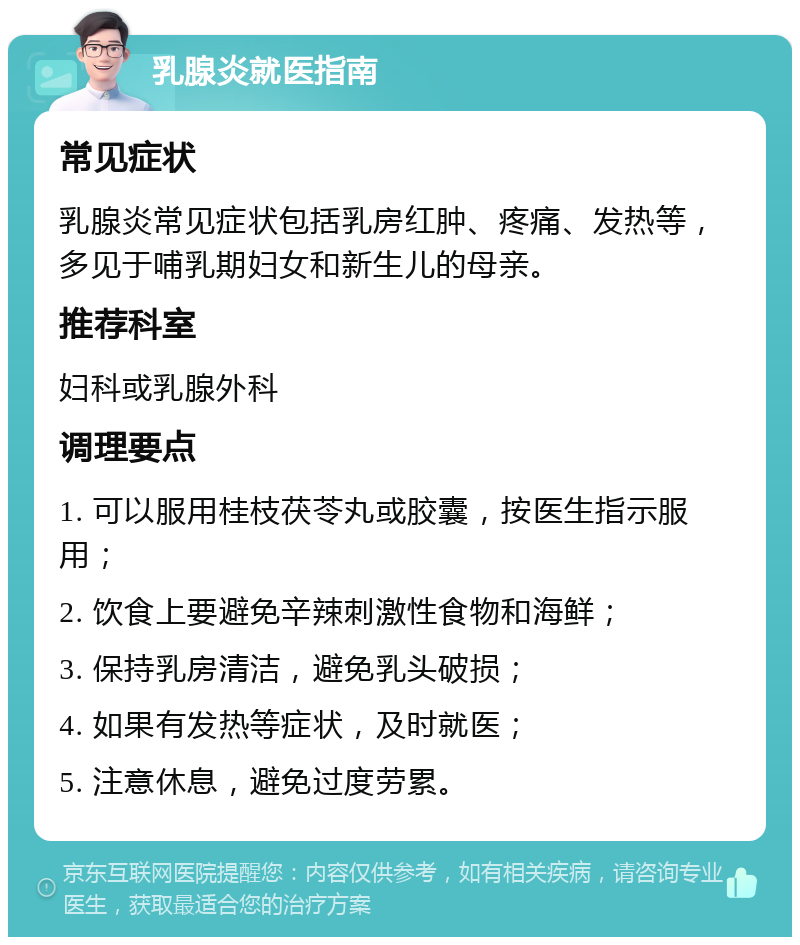 乳腺炎就医指南

常见症状

乳腺炎常见症状包括乳房红肿、疼痛、发热等，多见于哺乳期妇女和新生儿的母亲。

推荐科室

妇科或乳腺外科

调理要点

1. 可以服用桂枝茯苓丸或胶囊，按医生指示服用；

2. 饮食上要避免辛辣刺激性食物和海鲜；

3. 保持乳房清洁，避免乳头破损；

4. 如果有发热等症状，及时就医；

5. 注意休息，避免过度劳累。

京东互联网医院提醒您：内容仅供参考，如有相关疾病，请咨询专业医生，获取最适合您的治疗方案